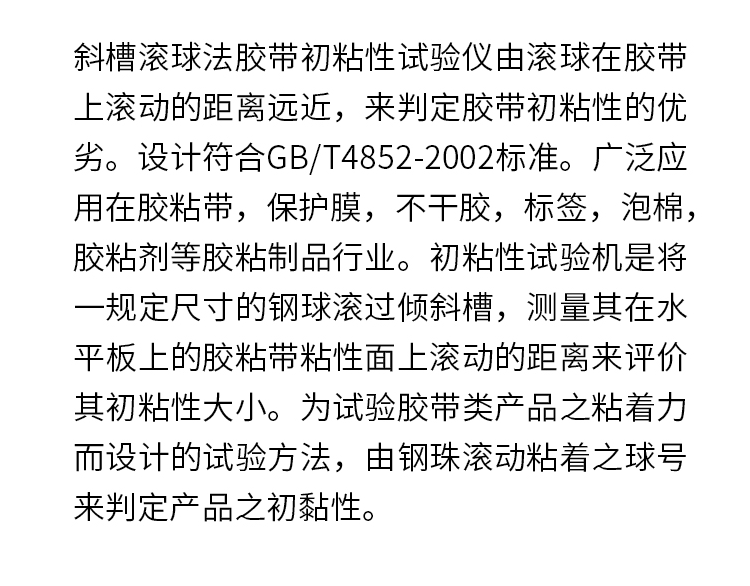 斜槽滚球法胶带初粘性试验仪由滚球在胶带上滚动的距离远近，来判定胶带初粘性的优劣。设计符合GB/T4852-2002标准。广泛应用在胶粘带，保护膜，不干胶，标签，泡棉，胶粘剂等胶粘制品行业。初粘性试验机是将一规定尺寸的钢球滚过倾斜槽，测量其在水平板上的胶粘带粘性面上滚动的距离来评价其初粘性大小。为试验胶带类产品之粘着力而设计的试验方法，由钢珠滚动粘着之球号来判定产品之初黏性。